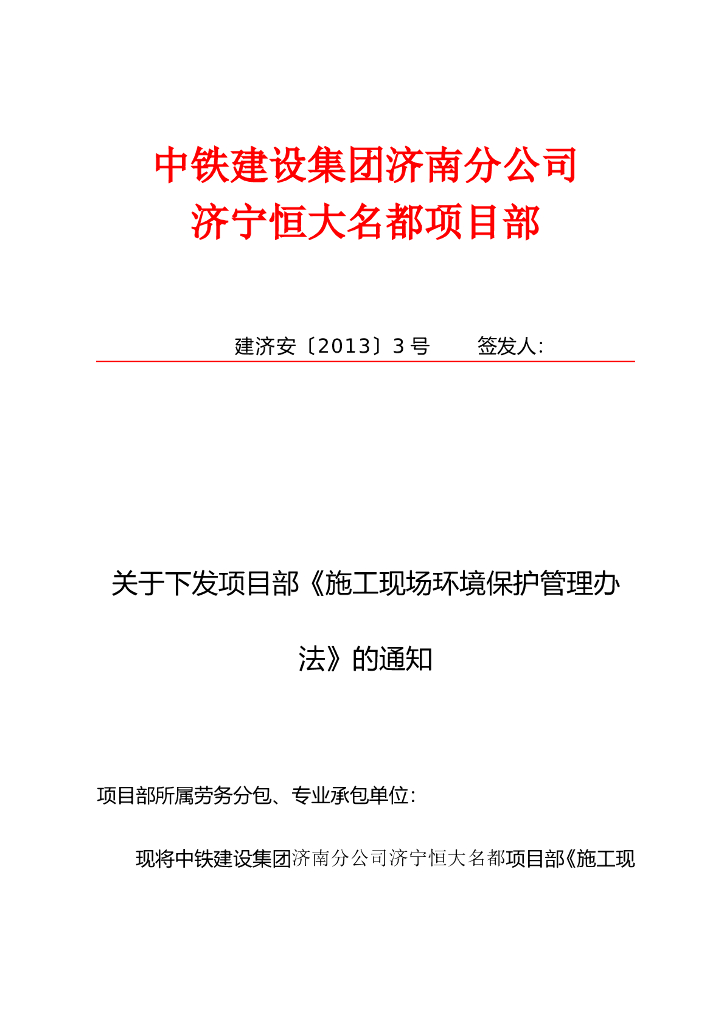 中铁建设集团济南分公司
济宁恒大名都项目部

建济安〔2013〕3 号　　签发人:

关于下发项目部《施工现场环境保护管理办法》的通知

项目部所属劳务分包、专业承包单位:

现将中铁建设集团济南分公司济宁恒大名都项目部《施工现